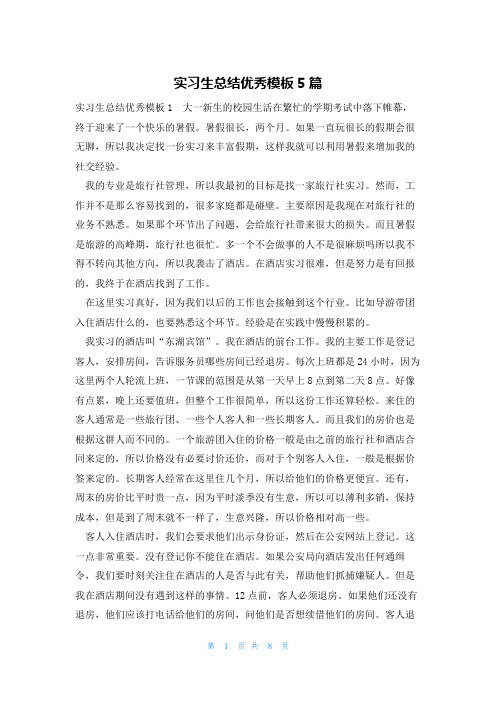 实习生总结优秀模板 5 篇

实习生总结优秀模板 1　大一新生的校园生活在繁忙的学期考试中落下帷幕，终于迎来了一个快乐的暑假。暑假很长，两个月。如果一直玩很长的假期会很无聊，所以我决定找一份实习来丰富假期，这样我就可以利用暑假来增加我的社交经验。

我的专业是旅行社管理，所以我最初的目标是找一家旅行社实习。然而，工作并不是那么容易找到的，很多家庭都是碰壁。主要原因是我现在对旅行社的业务不熟悉。如果那个环节出了问题，会给旅行社带来很大的损失。而且暑假是旅游的高峰期，旅行社也很忙。多一个不会做事的人不是很麻烦吗所以我不得不转向其他方向，所以我袭击了酒店。在酒店实习很难，但是努力是有回报的，我终于在酒店找到了工作。

在这里实习真好，因为我们以后的工作也会接触到这个行业。比如导游带团入住酒店什么的，也要熟悉这个环节。经验是在实践中慢慢积累的。

我实习的酒店叫“东湖宾馆”。我在酒店的前台工作。我的主要工作是登记客人，安排房间，告诉服务员哪些房间已经退房。每次上班都是 24 小时，因为这里两个人轮流上班，一节课的范围是从第一天早上 8 点到第二天 8 点。好像有点累，晚上还要值班，但整个工作很简单，所以这份工作还算轻松。来住的客人通常是一些旅行团、一些个人客人和一些长期客人。而且我们的房价也是根据这群人而不同的。一个旅游团入住的价格一般是由之前的旅行社和酒店合同来定的，所以价格没有必要讨价还价，而对于个别客人入住，一般是根据价签来定的。长期客人经常在这里住几个月，所以给他们的价格更便宜。还有，周末的房价比平时贵一点，因为平时淡季没有生意，所以可以薄利多销，保持成本，但是到了周末就不一样了，生意兴隆，所以价格相对高一些。

客人入住酒店时，我们会要求他们出示身份证，然后在公安网站上登记。这一点非常重要。没有登记你不能住在酒店。如果公安局向酒店发出任何通缉令，我们要时刻关注住在酒店的人是否与此有关，帮助他们抓捕嫌疑人。但是我在酒店期间没有遇到这样的事情。12 点前，客人必须退房。如果他们还没有退房，他们应该打电话给他们的房间，问他们是否想续借他们的房间。客人退

第 1 页 共 8 页